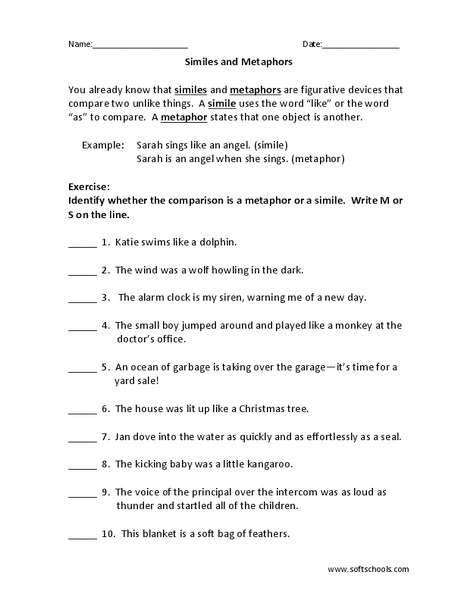 Name:____________________ Date:________________

Similes and Metaphors

You already know that similes and metaphors are figurative devices that compare two unlike things. A simile uses the word "like" or the word "as" to compare. A metaphor states that one object is another.

Example: Sarah sings like an angel. (simile)
Sarah is an angel when she sings. (metaphor)

Exercise:
Identify whether the comparison is a metaphor or a simile. Write M or S on the line.

_____ 1. Katie swims like a dolphin.

_____ 2. The wind was a wolf howling in the dark.

_____ 3. The alarm clock is my siren, warning me of a new day.

_____ 4. The small boy jumped around and played like a monkey at the doctor's office.

_____ 5. An ocean of garbage is taking over the garage—it's time for a yard sale!

_____ 6. The house was lit up like a Christmas tree.

_____ 7. Jan dove into the water as quickly and as effortlessly as a seal.

_____ 8. The kicking baby was a little kangaroo.

_____ 9. The voice of the principal over the intercom was as loud as thunder and startled all of the children.

_____ 10. This blanket is a soft bag of feathers.

www.softschools.com